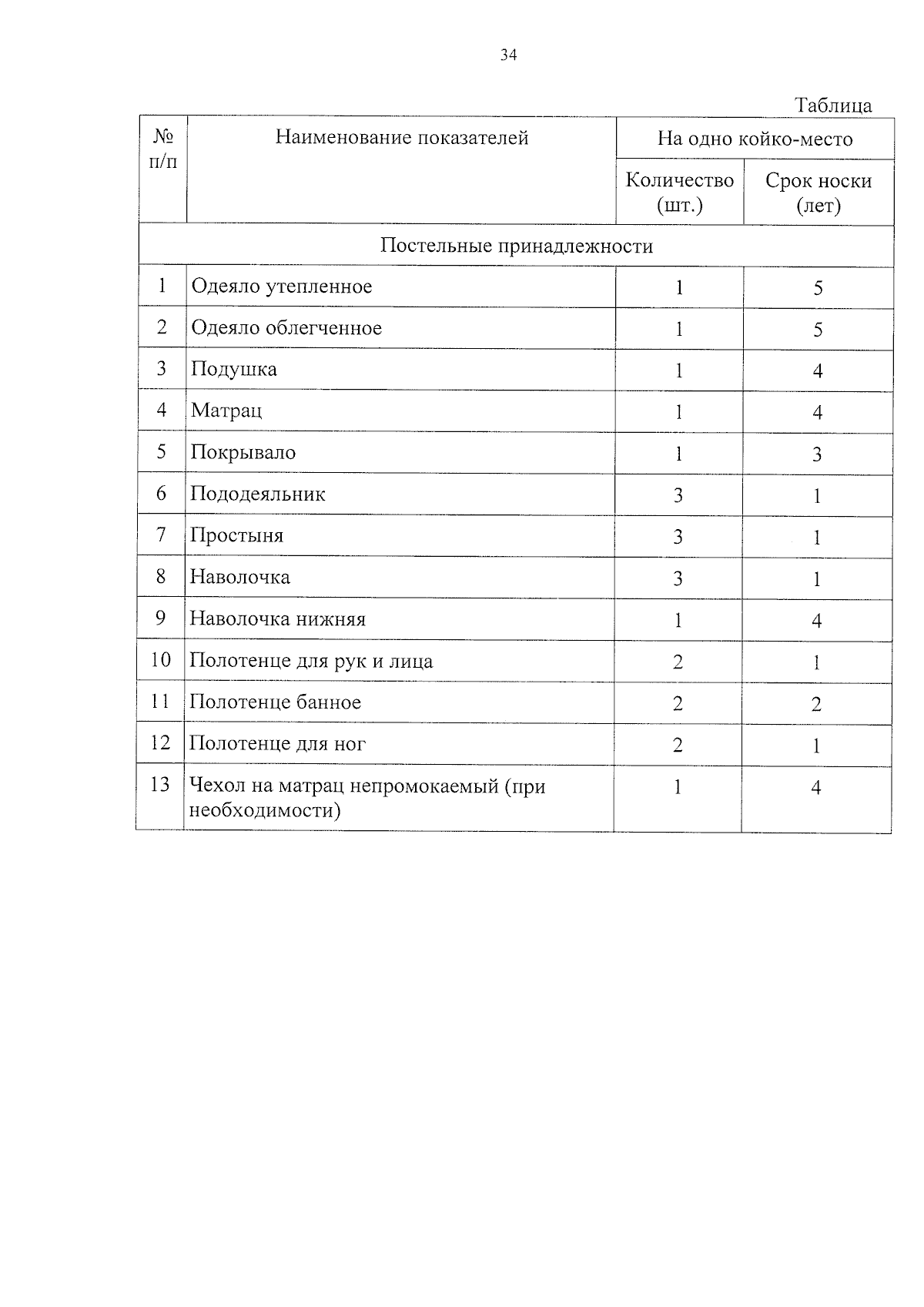 34

Таблица

| № п/п | Наименование показателей | На одно койко-место | |
|---|---|---|---|
| | | Количество (шт.) | Срок носки (лет) |
| Постельные принадлежности | | | |
| 1 | Одеяло утепленное | 1 | 5 |
| 2 | Одеяло облегченное | 1 | 5 |
| 3 | Подушка | 1 | 4 |
| 4 | Матрац | 1 | 4 |
| 5 | Покрывало | 1 | 3 |
| 6 | Пододеяльник | 3 | 1 |
| 7 | Простыня | 3 | 1 |
| 8 | Наволочка | 3 | 1 |
| 9 | Наволочка нижняя | 1 | 4 |
| 10 | Полотенце для рук и лица | 2 | 1 |
| 11 | Полотенце банное | 2 | 2 |
| 12 | Полотенце для ног | 2 | 1 |
| 13 | Чехол на матрац непромокаемый (при необходимости) | 1 | 4 |